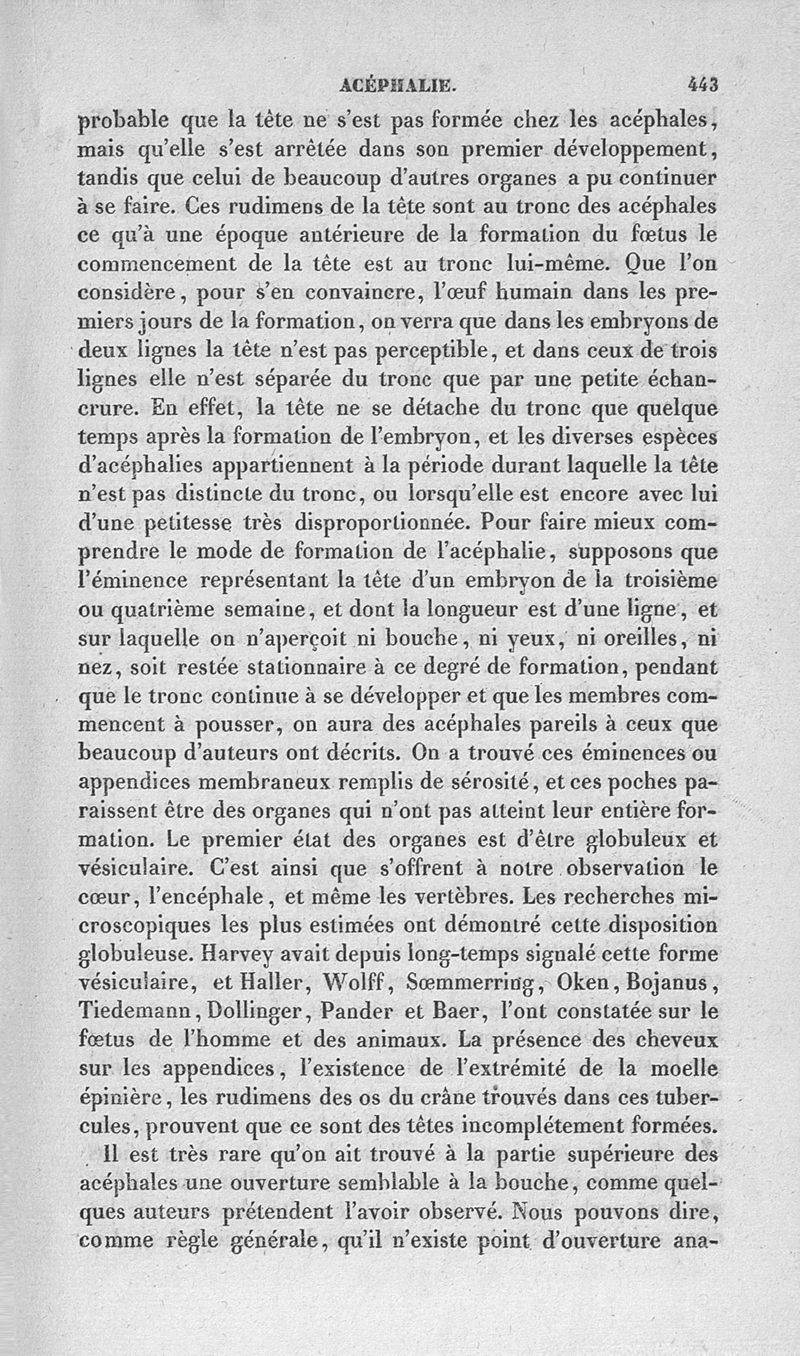 ACÉPHALIE. 443

probable que la tête ne s'est pas formée chez les acéphales, mais qu'elle s'est arrêtée dans son premier développement, tandis que celui de beaucoup d'autres organes a pu continuer à se faire. Ces rudimens de la tête sont au tronc des acéphales ce qu'à une époque antérieure de la formation du fœtus le commencement de la tête est au tronc lui-même. Que l'on considère, pour s'en convaincre, l'œuf humain dans les premiers jours de la formation, on verra que dans les embryons de deux lignes la tête n'est pas perceptible, et dans ceux de trois lignes elle n'est séparée du tronc que par une petite échancrure. En effet, la tête ne se détache du tronc que quelque temps après la formation de l'embryon, et les diverses espèces d'acéphalies appartiennent à la période durant laquelle la tête n'est pas distincte du tronc, ou lorsqu'elle est encore avec lui d'une petitesse très disproportionnée. Pour faire mieux comprendre le mode de formation de l'acéphalie, supposons que l'éminence représentant la tête d'un embryon de la troisième ou quatrième semaine, et dont la longueur est d'une ligne, et sur laquelle on n'aperçoit ni bouche, ni yeux, ni oreilles, ni nez, soit restée stationnaire à ce degré de formation, pendant que le tronc continue à se développer et que les membres commencent à pousser, on aura des acéphales pareils à ceux que beaucoup d'auteurs ont décrits. On a trouvé ces éminences ou appendices membraneux remplis de sérosité, et ces poches paraissent être des organes qui n'ont pas atteint leur entière formation. Le premier état des organes est d'être globuleux et vésiculaire. C'est ainsi que s'offrent à notre observation le cœur, l'encéphale, et même les vertèbres. Les recherches microscopiques les plus estimées ont démontré cette disposition globuleuse. Harvey avait depuis long-temps signalé cette forme vésiculaire, et Haller, Wolff, Sœmmerring, Oken, Bojanus, Tiedemann, Dollinger, Pander et Baer, l'ont constatée sur le fœtus de l'homme et des animaux. La présence des cheveux sur les appendices, l'existence de l'extrémité de la moelle épinière, les rudimens des os du crâne trouvés dans ces tubercules, prouvent que ce sont des têtes incomplétement formées.

Il est très rare qu'on ait trouvé à la partie supérieure des acéphales une ouverture semblable à la bouche, comme quelques auteurs prétendent l'avoir observé. Nous pouvons dire, comme règle générale, qu'il n'existe point d'ouverture ana-